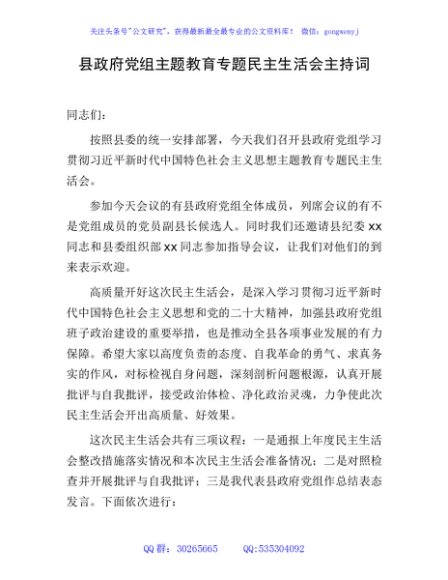 关注头条号"公文研究"，获得最新最全最专业的公文资料库！ 微信：gongwenyj

县政府党组主题教育专题民主生活会主持词

同志们：

按照县委的统一安排部署，今天我们召开县政府党组学习贯彻习近平新时代中国特色社会主义思想主题教育专题民主生活会。

参加今天会议的有县政府党组全体成员，列席会议的有不是党组成员的党员副县长候选人。同时我们还邀请县纪委 xx 同志和县委组织部 xx 同志参加指导会议，让我们对他们的到来表示欢迎。

高质量开好这次民主生活会，是深入学习贯彻习近平新时代中国特色社会主义思想和党的二十大精神，加强县政府党组班子政治建设的重要举措，也是推动全县各项事业发展的有力保障。希望大家以高度负责的态度、自我革命的勇气、求真务实的作风，对标检视自身问题，深刻剖析问题根源，认真开展批评与自我批评，接受政治体检、净化政治灵魂，力争使此次民主生活会开出高质量、好效果。

这次民主生活会共有三项议程：一是通报上年度民主生活会整改措施落实情况和本次民主生活会准备情况；二是对照检查并开展批评与自我批评；三是我代表县政府党组作总结表态发言。下面依次进行：

QQ 群：30265665 QQ:535304092